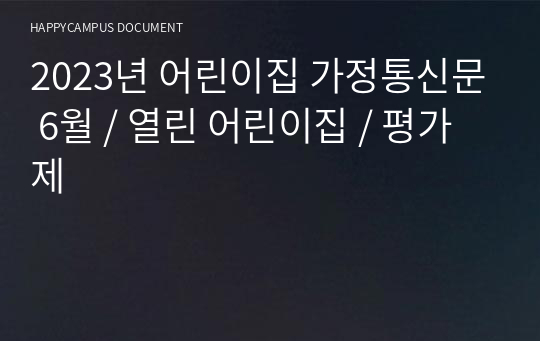 HAPPYCAMPUS DOCUMENT

2023년 어린이집 가정통신문 6월 / 열린 어린이집 / 평가제